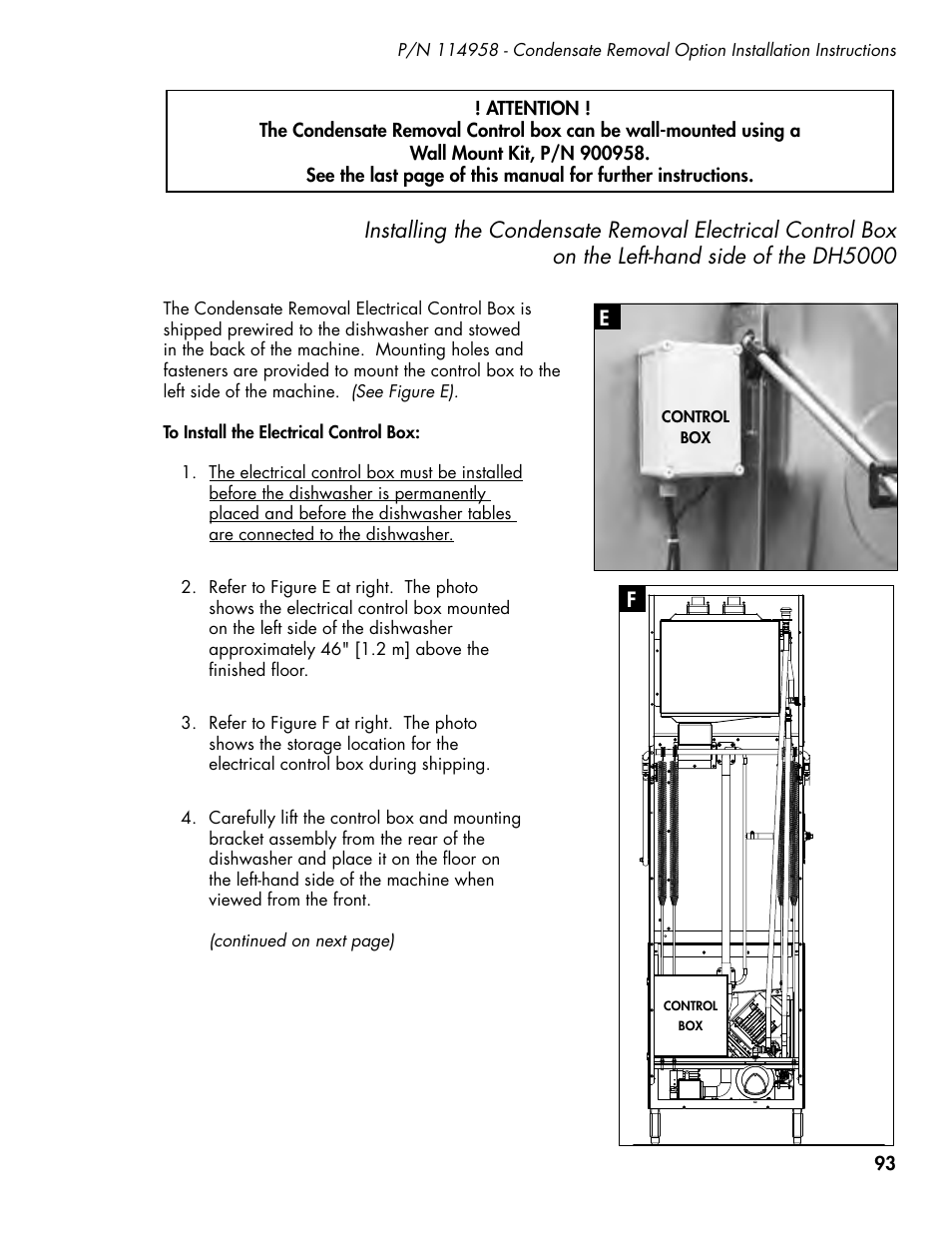 P/N 114958 - Condensate Removal Option Installation Instructions

! ATTENTION !
The Condensate Removal Control box can be wall-mounted using a Wall Mount Kit, P/N 900958.
See the last page of this manual for further instructions.

Installing the Condensate Removal Electrical Control Box on the Left-hand side of the DH5000

The Condensate Removal Electrical Control Box is shipped prewired to the dishwasher and stowed in the back of the machine. Mounting holes and fasteners are provided to mount the control box to the left side of the machine. (See Figure E).

To Install the Electrical Control Box:

1. The electrical control box must be installed before the dishwasher is permanently placed and before the dishwasher tables are connected to the dishwasher.

2. Refer to Figure E at right. The photo shows the electrical control box mounted on the left side of the dishwasher approximately 46" [1.2 m] above the finished floor.

3. Refer to Figure F at right. The photo shows the storage location for the electrical control box during shipping.

4. Carefully lift the control box and mounting bracket assembly from the rear of the dishwasher and place it on the floor on the left-hand side of the machine when viewed from the front.

(continued on next page)

E

CONTROL BOX

F

CONTROL BOX

93